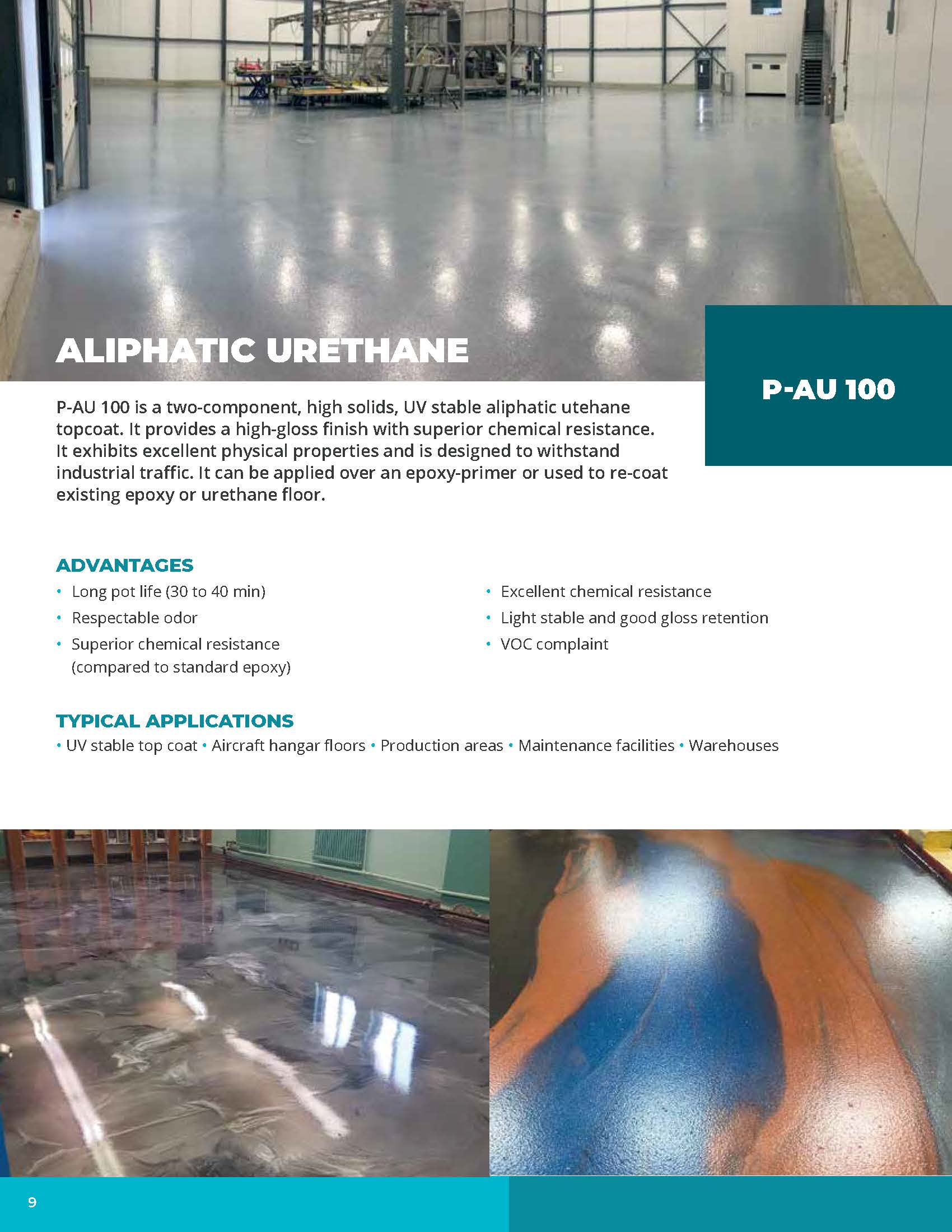 ALIPHATIC URETHANE

P-AU 100

P-AU 100 is a two-component, high solids, UV stable aliphatic utehane topcoat. It provides a high-gloss finish with superior chemical resistance. It exhibits excellent physical properties and is designed to withstand industrial traffic. It can be applied over an epoxy-primer or used to re-coat existing epoxy or urethane floor.

ADVANTAGES

• Long pot life (30 to 40 min)
• Respectable odor
• Superior chemical resistance (compared to standard epoxy)

• Excellent chemical resistance
• Light stable and good gloss retention
• VOC complaint

TYPICAL APPLICATIONS

• UV stable top coat • Aircraft hangar floors • Production areas • Maintenance facilities • Warehouses

9